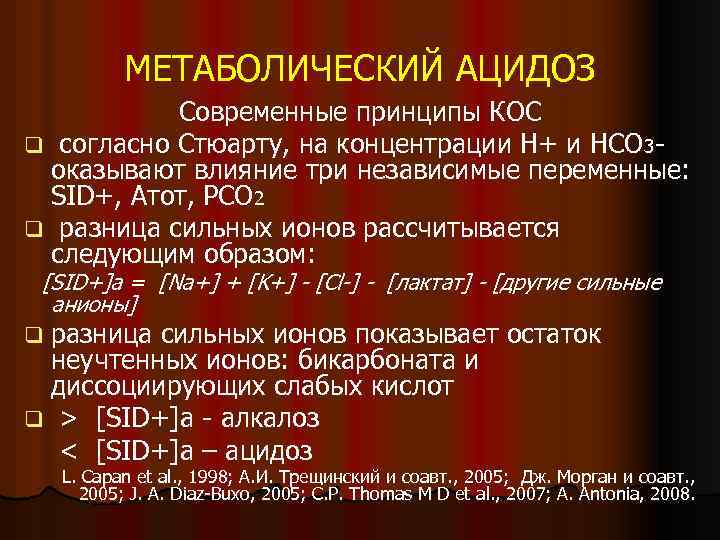 МЕТАБОЛИЧЕСКИЙ АЦИДОЗ

Современные принципы КОС

❑ согласно Стюарту, на концентрации Н+ и $HCO_3$- оказывают влияние три независимые переменные: SID+, Атот, $PCO_2$

❑ разница сильных ионов рассчитывается следующим образом:

[SID+]a = [Na+] + [K+] - [Cl-] - [лактат] - [другие сильные анионы]

❑ разница сильных ионов показывает остаток неучтенных ионов: бикарбоната и диссоциирующих слабых кислот

❑ > [SID+]a - алкалоз

< [SID+]a – ацидоз

L. Capan et al., 1998; А.И. Трещинский и соавт., 2005; Дж. Морган и соавт., 2005; J. A. Diaz-Buxo, 2005; C.P. Thomas M D et al., 2007; A. Antonia, 2008.